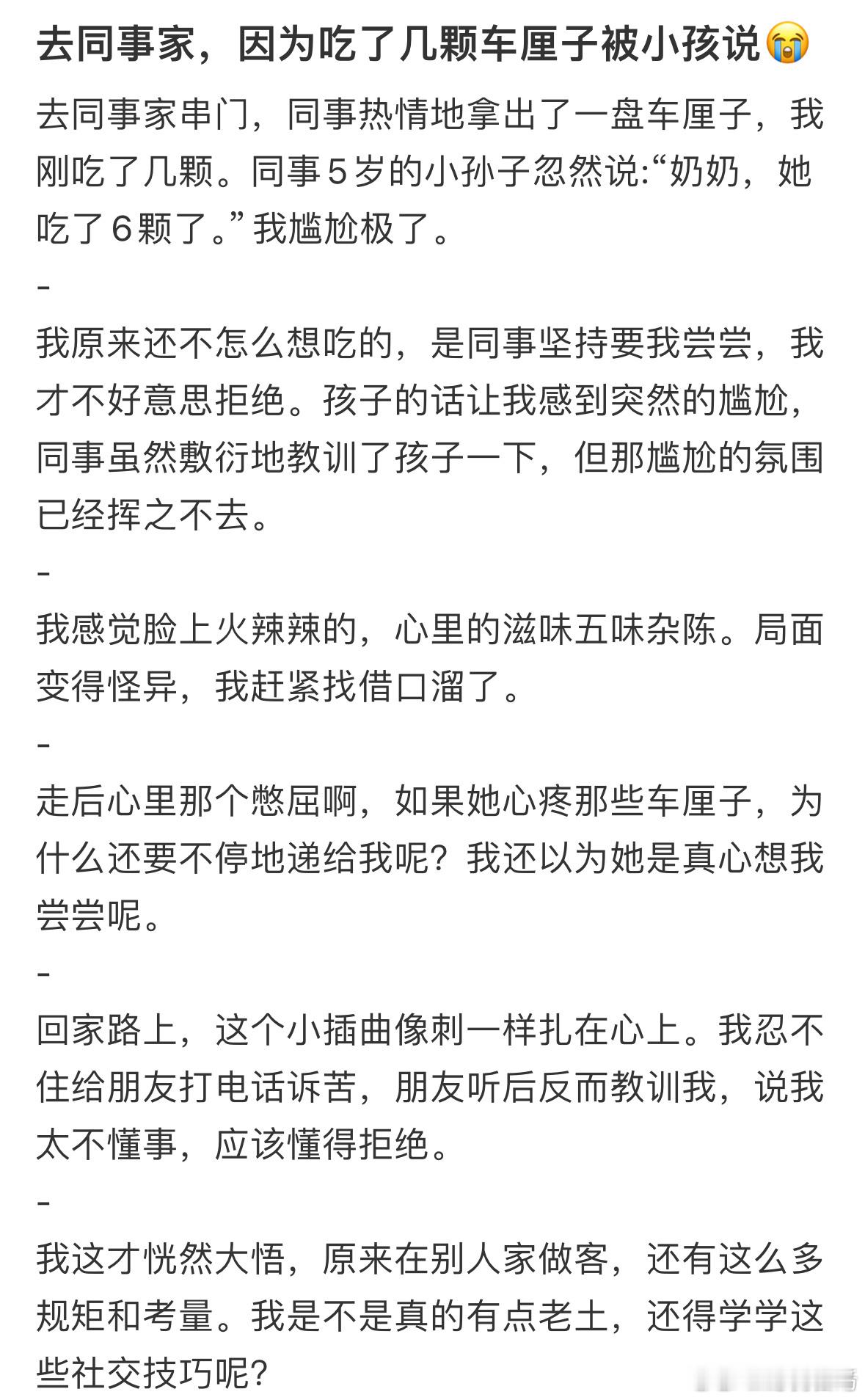 去同事家，因为吃了几颗车厘子被小孩说😭

去同事家串门，同事热情地拿出了一盘车厘子，我刚吃了几颗。同事5岁的小孙子忽然说:“奶奶，她吃了6颗了。”我尴尬极了。

-

我原来还不怎么想吃的，是同事坚持要我尝尝，我才不好意思拒绝。孩子的话让我感到突然的尴尬，同事虽然敷衍地教训了孩子一下，但那尴尬的氛围已经挥之不去。

-

我感觉脸上火辣辣的，心里的滋味五味杂陈。局面变得怪异，我赶紧找借口溜了。

-

走后心里那个憋屈啊，如果她心疼那些车厘子，为什么还要不停地递给我呢？我还以为她是真心想我尝尝呢。

-

回家路上，这个小插曲像刺一样扎在心上。我忍不住给朋友打电话诉苦，朋友听后反而教训我，说我太不懂事，应该懂得拒绝。

-

我这才恍然大悟，原来在别人家做客，还有这么多规矩和考量。我是不是真的有点老土，还得学学这些社交技巧呢？